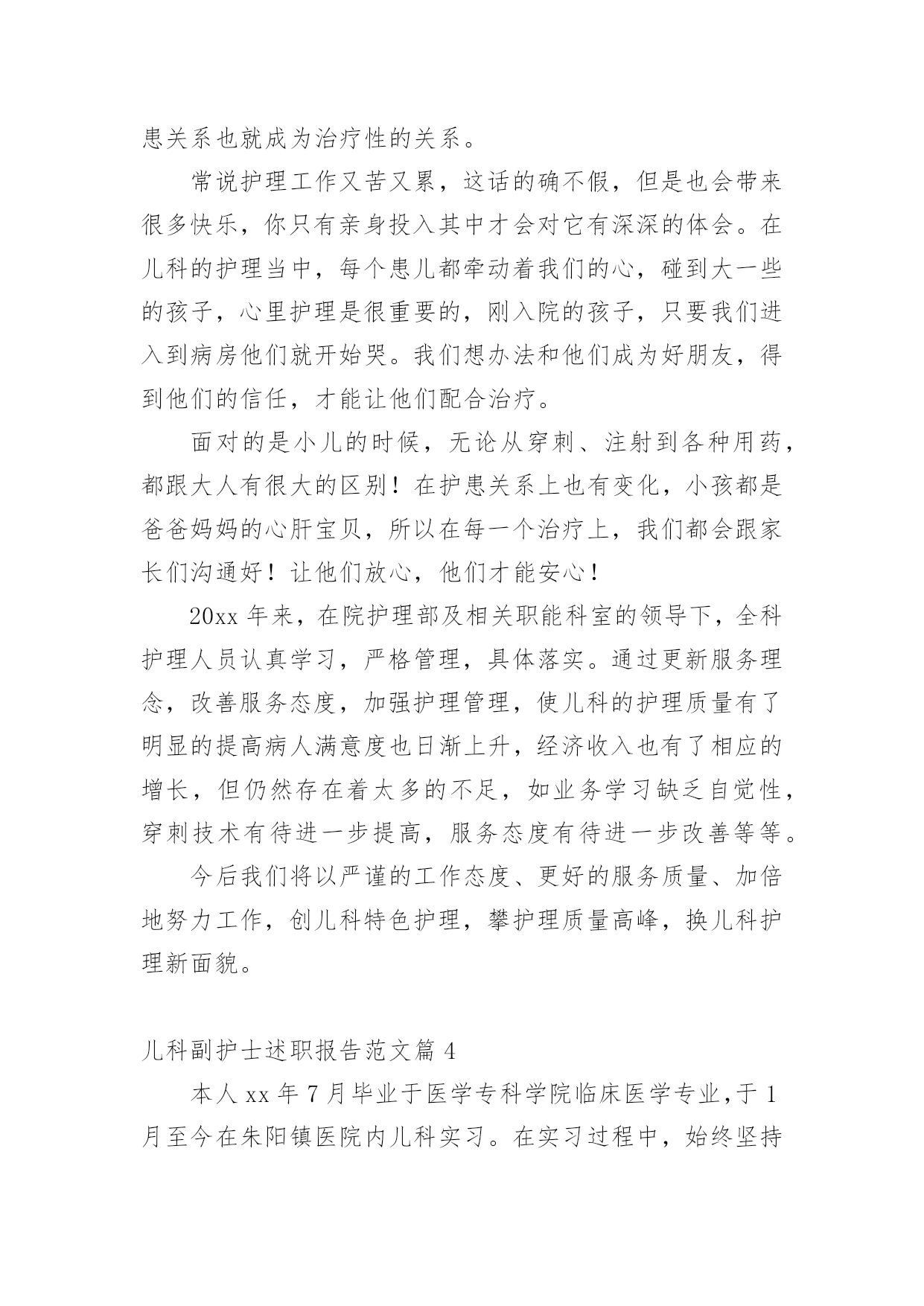 患关系也就成为治疗性的关系。

常说护理工作又苦又累，这话的确不假，但是也会带来很多快乐，你只有亲身投入其中才会对它有深深的体会。在儿科的护理当中，每个患儿都牵动着我们的心，碰到大一些的孩子，心里护理是很重要的，刚入院的孩子，只要我们进入到病房他们就开始哭。我们想办法和他们成为好朋友，得到他们的信任，才能让他们配合治疗。

面对的是小儿的时候，无论从穿刺、注射到各种用药，都跟大人有很大的区别！在护患关系上也有变化，小孩都是爸爸妈妈的心肝宝贝，所以在每一个治疗上，我们都会跟家长们沟通好！让他们放心，他们才能安心！

20xx 年来，在院护理部及相关职能科室的领导下，全科护理人员认真学习，严格管理，具体落实。通过更新服务理念，改善服务态度，加强护理管理，使儿科的护理质量有了明显的提高病人满意度也日渐上升，经济收入也有了相应的增长，但仍然存在着太多的不足，如业务学习缺乏自觉性，穿刺技术有待进一步提高，服务态度有待进一步改善等等。

今后我们将以严谨的工作态度、更好的服务质量、加倍地努力工作，创儿科特色护理，攀护理质量高峰，换儿科护理新面貌。

儿科副护士述职报告范文篇 4

本人 xx 年 7 月毕业于医学专科学院临床医学专业，于 1 月至今在朱阳镇医院内儿科实习。在实习过程中，始终坚持